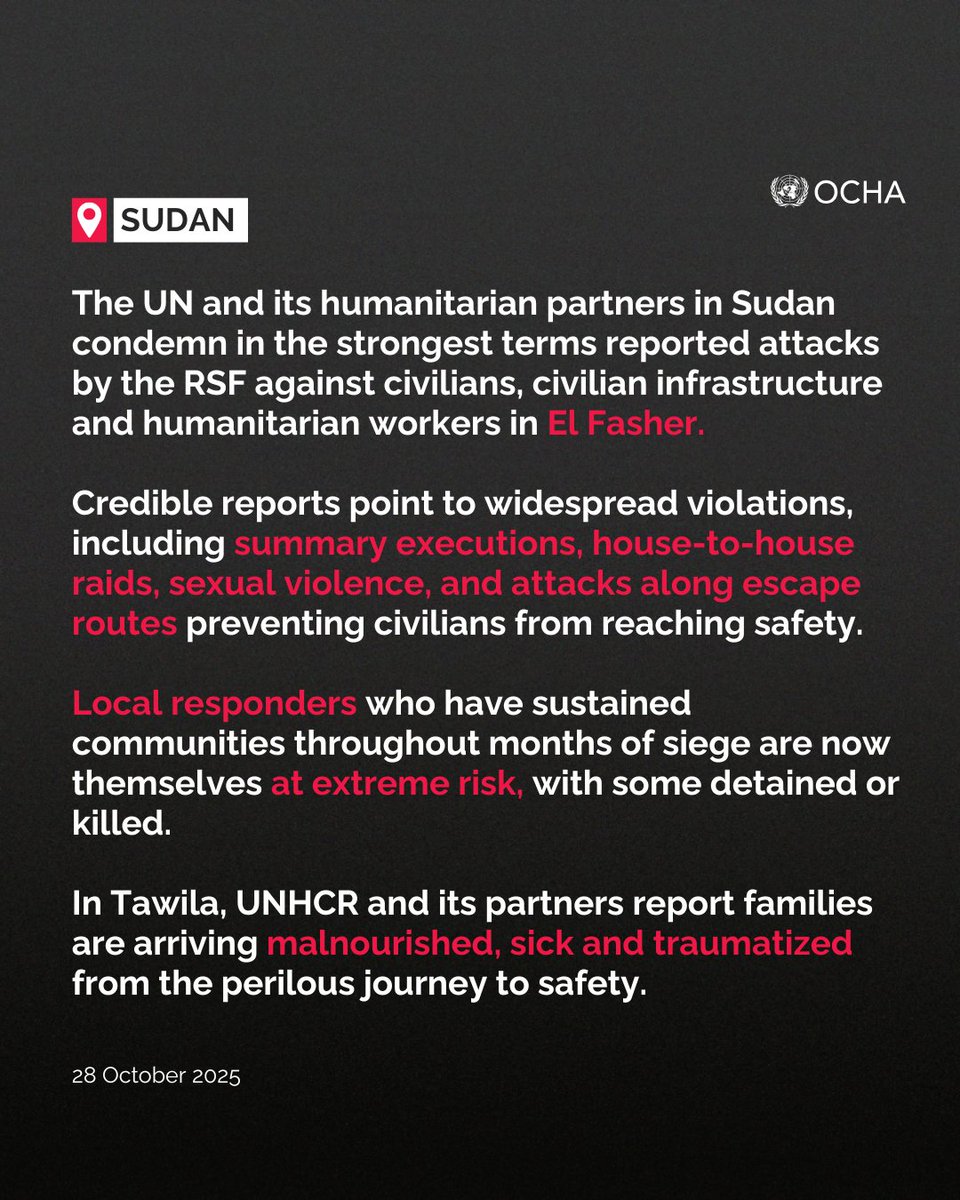 OCHA

SUDAN

The UN and its humanitarian partners in Sudan condemn in the strongest terms reported attacks by the RSF against civilians, civilian infrastructure and humanitarian workers in El Fasher.

Credible reports point to widespread violations, including summary executions, house-to-house raids, sexual violence, and attacks along escape routes preventing civilians from reaching safety.

Local responders who have sustained communities throughout months of siege are now themselves at extreme risk, with some detained or killed.

In Tawila, UNHCR and its partners report families are arriving malnourished, sick and traumatized from the perilous journey to safety.

28 October 2025